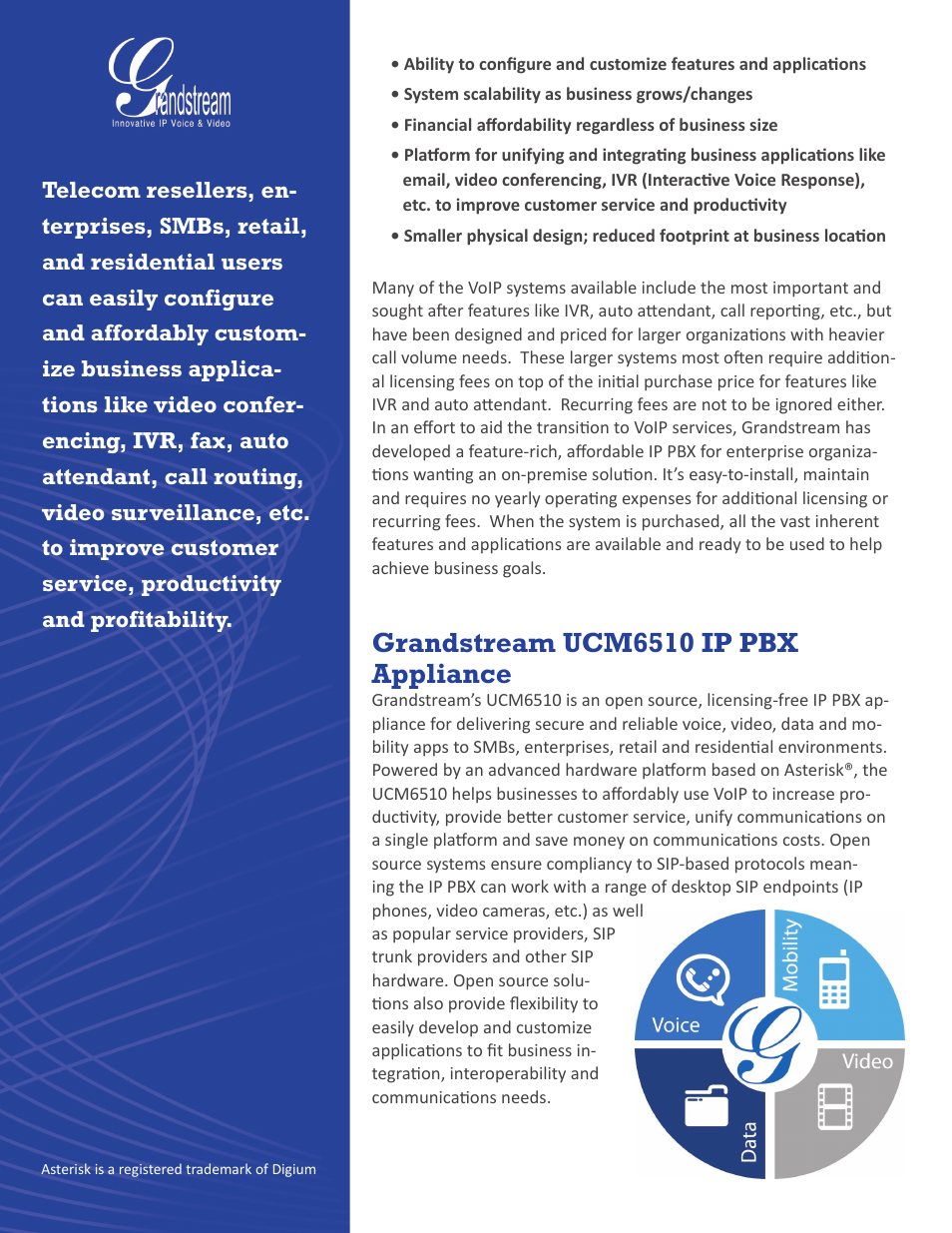 Grandstream
Innovative IP Voice & Video

Telecom resellers, enterprises, SMBs, retail, and residential users can easily configure and affordably customize business applications like video conferencing, IVR, fax, auto attendant, call routing, video surveillance, etc. to improve customer service, productivity and profitability.

Asterisk is a registered trademark of Digium

• Ability to configure and customize features and applications
• System scalability as business grows/changes
• Financial affordability regardless of business size
• Platform for unifying and integrating business applications like email, video conferencing, IVR (Interactive Voice Response), etc. to improve customer service and productivity
• Smaller physical design; reduced footprint at business location

Many of the VoIP systems available include the most important and sought after features like IVR, auto attendant, call reporting, etc., but have been designed and priced for larger organizations with heavier call volume needs. These larger systems most often require additional licensing fees on top of the initial purchase price for features like IVR and auto attendant. Recurring fees are not to be ignored either. In an effort to aid the transition to VoIP services, Grandstream has developed a feature-rich, affordable IP PBX for enterprise organizations wanting an on-premise solution. It's easy-to-install, maintain and requires no yearly operating expenses for additional licensing or recurring fees. When the system is purchased, all the vast inherent features and applications are available and ready to be used to help achieve business goals.

Grandstream UCM6510 IP PBX Appliance
Grandstream's UCM6510 is an open source, licensing-free IP PBX appliance for delivering secure and reliable voice, video, data and mobility apps to SMBs, enterprises, retail and residential environments. Powered by an advanced hardware platform based on Asterisk®, the UCM6510 helps businesses to affordably use VoIP to increase productivity, provide better customer service, unify communications on a single platform and save money on communications costs. Open source systems ensure compliancy to SIP-based protocols meaning the IP PBX can work with a range of desktop SIP endpoints (IP phones, video cameras, etc.) as well as popular service providers, SIP trunk providers and other SIP hardware. Open source solutions also provide flexibility to easily develop and customize applications to fit business integration, interoperability and communications needs.

Voice
Mobility
Video
Data